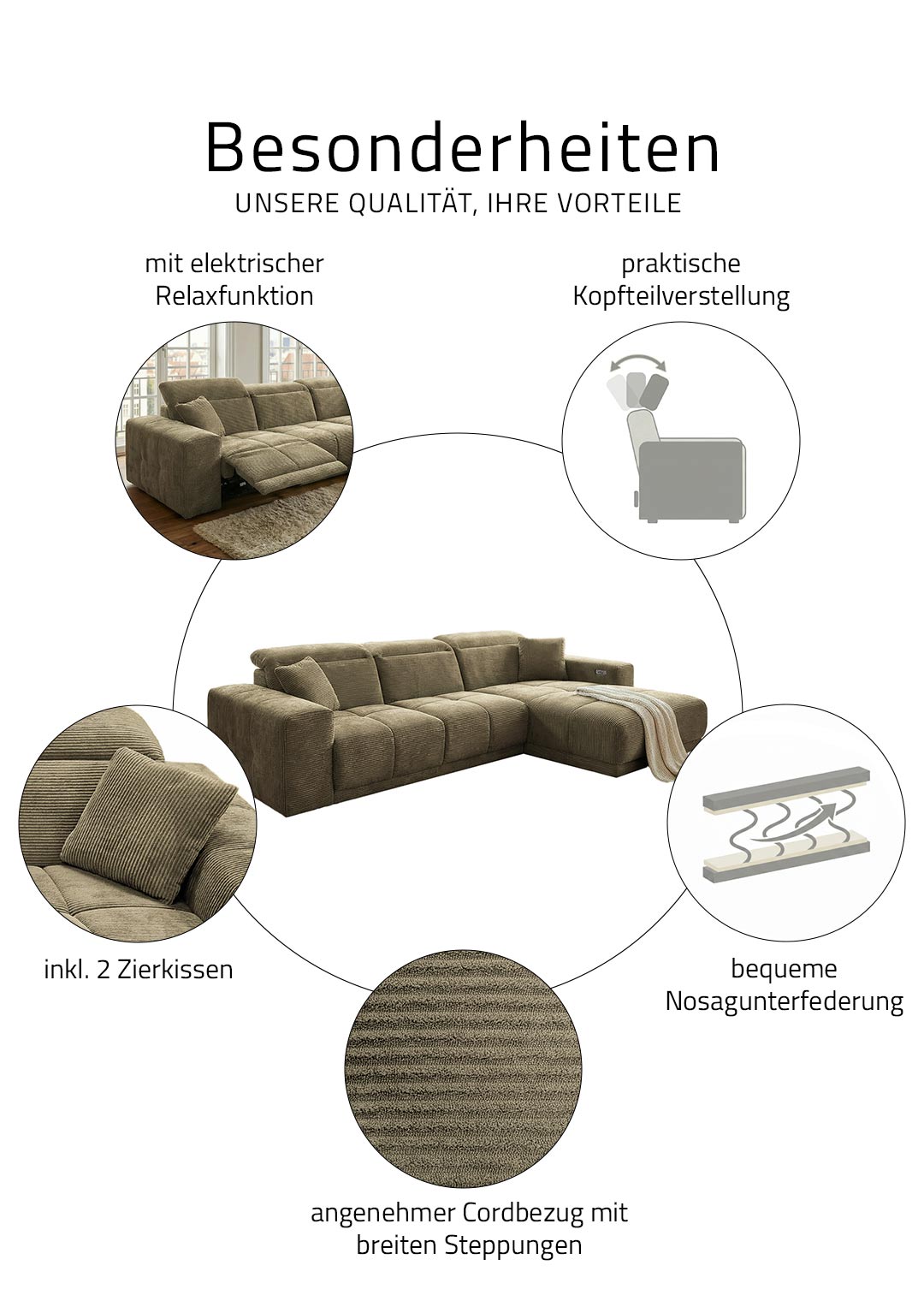 Besonderheiten
UNSERE QUALITÄT, IHRE VORTEILE

mit elektrischer Relaxfunktion

praktische Kopfteilverstellung

inkl. 2 Zierkissen

bequeme Nosagunterfederung

angenehmer Cordbezug mit breiten Steppungen